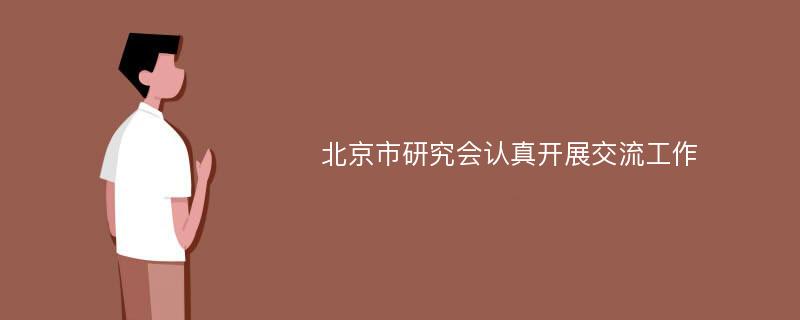 北京市研究会认真开展交流工作